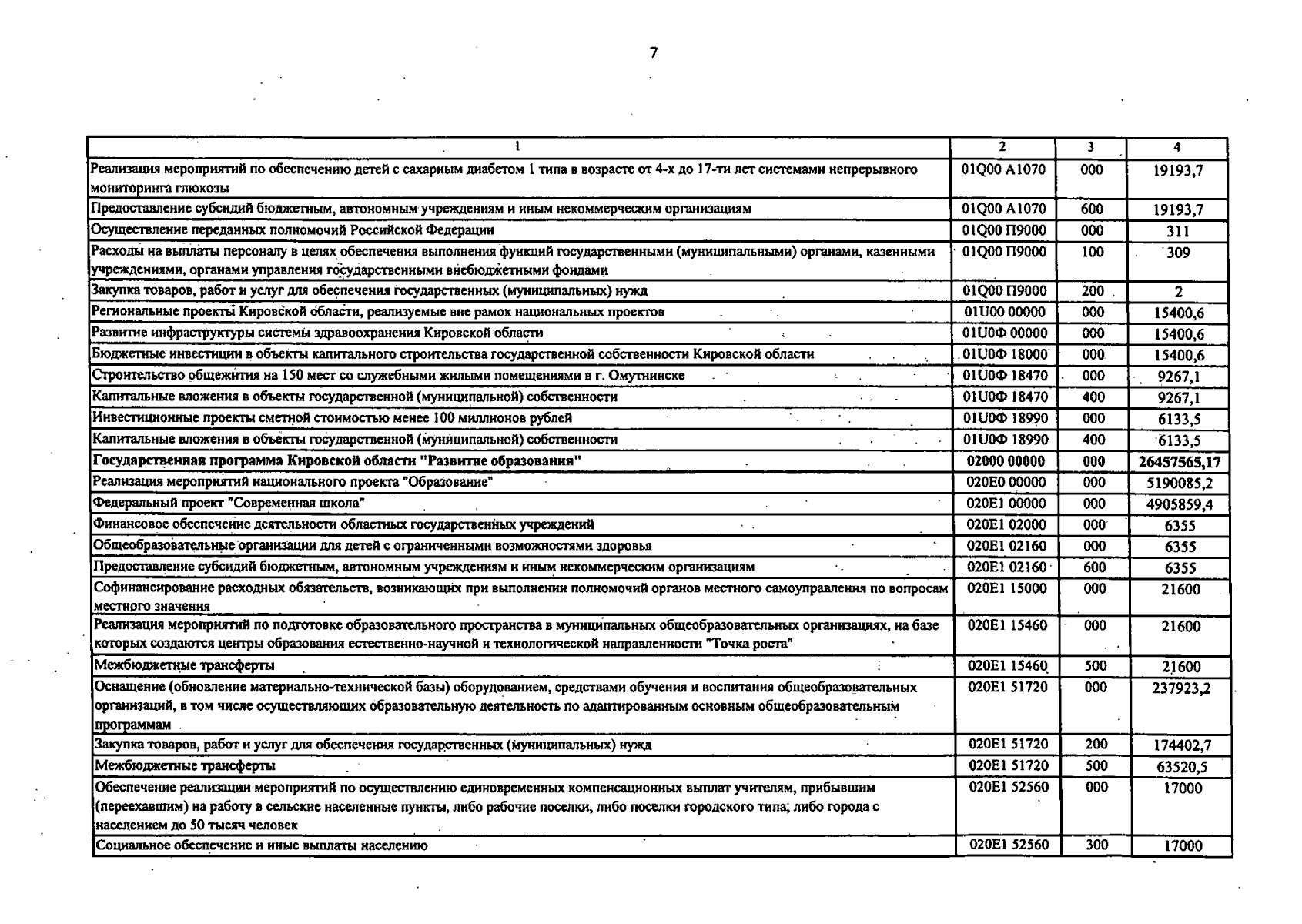 7

| 1 | 2 | 3 | 4 |
|---|---|---|---|
| Реализация мероприятий по обеспечению детей с сахарным диабетом 1 типа в возрасте от 4-х до 17-ти лет системами непрерывного мониторинга глюкозы | 01Q00 A1070 | 000 | 19193,7 |
| Предоставление субсидий бюджетным, автономным учреждениям и иным некоммерческим организациям | 01Q00 A1070 | 600 | 19193,7 |
| Осуществление переданных полномочий Российской Федерации | 01Q00 П9000 | 000 | 311 |
| Расходы на выплаты персоналу в целях обеспечения выполнения функций государственными (муниципальными) органами, казенными учреждениями, органами управления государственными внебюджетными фондами | 01Q00 П9000 | 100 | 309 |
| Закупка товаров, работ и услуг для обеспечения государственных (муниципальных) нужд | 01Q00 П9000 | 200 | 2 |
| Региональные проекты Кировской области, реализуемые вне рамок национальных проектов | 01U00 00000 | 000 | 15400,6 |
| Развитие инфраструктуры системы здравоохранения Кировской области | 01U0Ф 00000 | 000 | 15400,6 |
| Бюджетные инвестиции в объекты капитального строительства государственной собственности Кировской области | 01U0Ф 18000 | 000 | 15400,6 |
| Строительство общежития на 150 мест со служебными жилыми помещениями в г. Омутнинске | 01U0Ф 18470 | 000 | 9267,1 |
| Капитальные вложения в объекты государственной (муниципальной) собственности | 01U0Ф 18470 | 400 | 9267,1 |
| Инвестиционные проекты сметной стоимостью менее 100 миллионов рублей | 01U0Ф 18990 | 000 | 6133,5 |
| Капитальные вложения в объекты государственной (муниципальной) собственности | 01U0Ф 18990 | 400 | 6133,5 |
| **Государственная программа Кировской области "Развитие образования"** | **02000 00000** | **000** | **26457565,17** |
| Реализация мероприятий национального проекта "Образование" | 020E0 00000 | 000 | 5190085,2 |
| Федеральный проект "Современная школа" | 020E1 00000 | 000 | 4905859,4 |
| Финансовое обеспечение деятельности областных государственных учреждений | 020E1 02000 | 000 | 6355 |
| Общеобразовательные организации для детей с ограниченными возможностями здоровья | 020E1 02160 | 000 | 6355 |
| Предоставление субсидий бюджетным, автономным учреждениям и иным некоммерческим организациям | 020E1 02160 | 600 | 6355 |
| Софинансирование расходных обязательств, возникающих при выполнении полномочий органов местного самоуправления по вопросам местного значения | 020E1 15000 | 000 | 21600 |
| Реализация мероприятий по подготовке образовательного пространства в муниципальных общеобразовательных организациях, на базе которых создаются центры образования естественно-научной и технологической направленности "Точка роста" | 020E1 15460 | 000 | 21600 |
| Межбюджетные трансферты | 020E1 15460 | 500 | 21600 |
| Оснащение (обновление материально-технической базы) оборудованием, средствами обучения и воспитания общеобразовательных организаций, в том числе осуществляющих образовательную деятельность по адаптированным основным общеобразовательным программам | 020E1 51720 | 000 | 237923,2 |
| Закупка товаров, работ и услуг для обеспечения государственных (муниципальных) нужд | 020E1 51720 | 200 | 174402,7 |
| Межбюджетные трансферты | 020E1 51720 | 500 | 63520,5 |
| Обеспечение реализации мероприятий по осуществлению единовременных компенсационных выплат учителям, прибывшим (переехавшим) на работу в сельские населенные пункты, либо рабочие поселки, либо поселки городского типа, либо города с населением до 50 тысяч человек | 020E1 52560 | 000 | 17000 |
| Социальное обеспечение и иные выплаты населению | 020E1 52560 | 300 | 17000 |